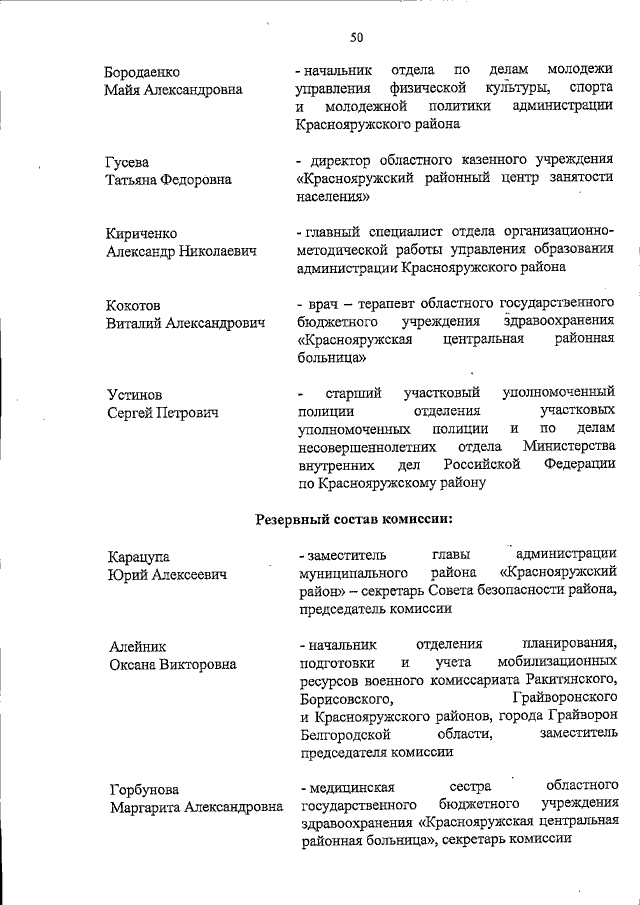 50

Бородаенко Майя Александровна
- начальник отдела по делам молодежи управления физической культуры, спорта и молодежной политики администрации Краснояружского района

Гусева Татьяна Федоровна
- директор областного казенного учреждения «Краснояружский районный центр занятости населения»

Кириченко Александр Николаевич
- главный специалист отдела организационно-методической работы управления образования администрации Краснояружского района

Кокотов Виталий Александрович
- врач – терапевт областного государственного бюджетного учреждения здравоохранения «Краснояружская центральная районная больница»

Устинов Сергей Петрович
- старший участковый уполномоченный полиции отделения участковых уполномоченных полиции и по делам несовершеннолетних отдела Министерства внутренних дел Российской Федерации по Краснояружскому району

Резервный состав комиссии:

Карацупа Юрий Алексеевич
- заместитель главы администрации муниципального района «Краснояружский район» – секретарь Совета безопасности района, председатель комиссии

Алейник Оксана Викторовна
- начальник отделения планирования, подготовки и учета мобилизационных ресурсов военного комиссариата Ракитянского, Борисовского, Грайворонского и Краснояружского районов, города Грайворон Белгородской области, заместитель председателя комиссии

Горбунова Маргарита Александровна
- медицинская сестра областного государственного бюджетного учреждения здравоохранения «Краснояружская центральная районная больница», секретарь комиссии